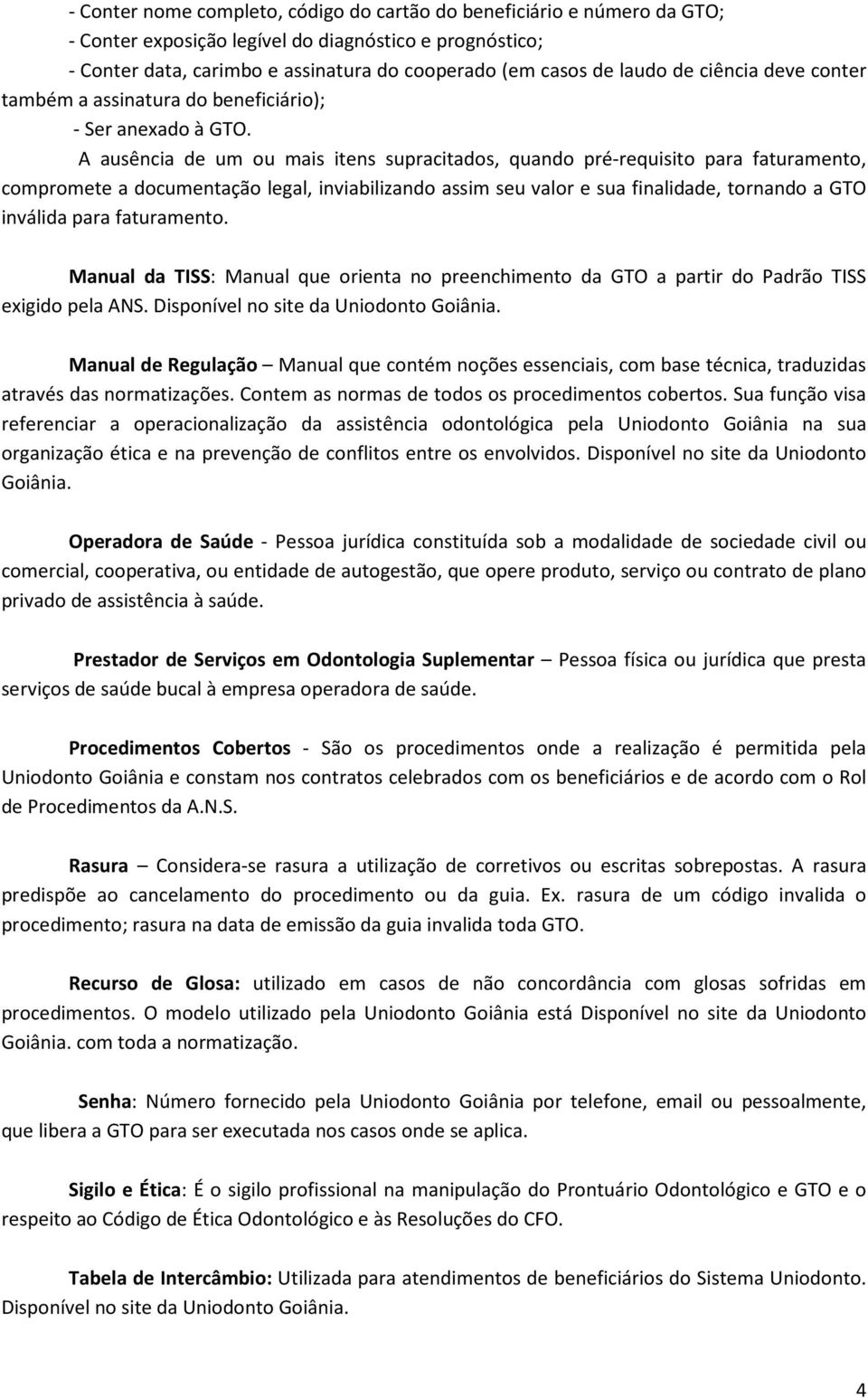 - Conter nome completo, código do cartão do beneficiário e número da GTO;
- Conter exposição legível do diagnóstico e prognóstico;
- Conter data, carimbo e assinatura do cooperado (em casos de laudo de ciência deve conter também a assinatura do beneficiário);
- Ser anexado à GTO.

A ausência de um ou mais itens supracitados, quando pré-requisito para faturamento, compromete a documentação legal, inviabilizando assim seu valor e sua finalidade, tornando a GTO inválida para faturamento.

Manual da TISS: Manual que orienta no preenchimento da GTO a partir do Padrão TISS exigido pela ANS. Disponível no site da Uniodonto Goiânia.

Manual de Regulação – Manual que contém noções essenciais, com base técnica, traduzidas através das normatizações. Contem as normas de todos os procedimentos cobertos. Sua função visa referenciar a operacionalização da assistência odontológica pela Uniodonto Goiânia na sua organização ética e na prevenção de conflitos entre os envolvidos. Disponível no site da Uniodonto Goiânia.

Operadora de Saúde - Pessoa jurídica constituída sob a modalidade de sociedade civil ou comercial, cooperativa, ou entidade de autogestão, que opere produto, serviço ou contrato de plano privado de assistência à saúde.

Prestador de Serviços em Odontologia Suplementar – Pessoa física ou jurídica que presta serviços de saúde bucal à empresa operadora de saúde.

Procedimentos Cobertos - São os procedimentos onde a realização é permitida pela Uniodonto Goiânia e constam nos contratos celebrados com os beneficiários e de acordo com o Rol de Procedimentos da A.N.S.

Rasura – Considera-se rasura a utilização de corretivos ou escritas sobrepostas. A rasura predispõe ao cancelamento do procedimento ou da guia. Ex. rasura de um código invalida o procedimento; rasura na data de emissão da guia invalida toda GTO.

Recurso de Glosa: utilizado em casos de não concordância com glosas sofridas em procedimentos. O modelo utilizado pela Uniodonto Goiânia está Disponível no site da Uniodonto Goiânia. com toda a normatização.

Senha: Número fornecido pela Uniodonto Goiânia por telefone, email ou pessoalmente, que libera a GTO para ser executada nos casos onde se aplica.

Sigilo e Ética: É o sigilo profissional na manipulação do Prontuário Odontológico e GTO e o respeito ao Código de Ética Odontológico e às Resoluções do CFO.

Tabela de Intercâmbio: Utilizada para atendimentos de beneficiários do Sistema Uniodonto. Disponível no site da Uniodonto Goiânia.

4